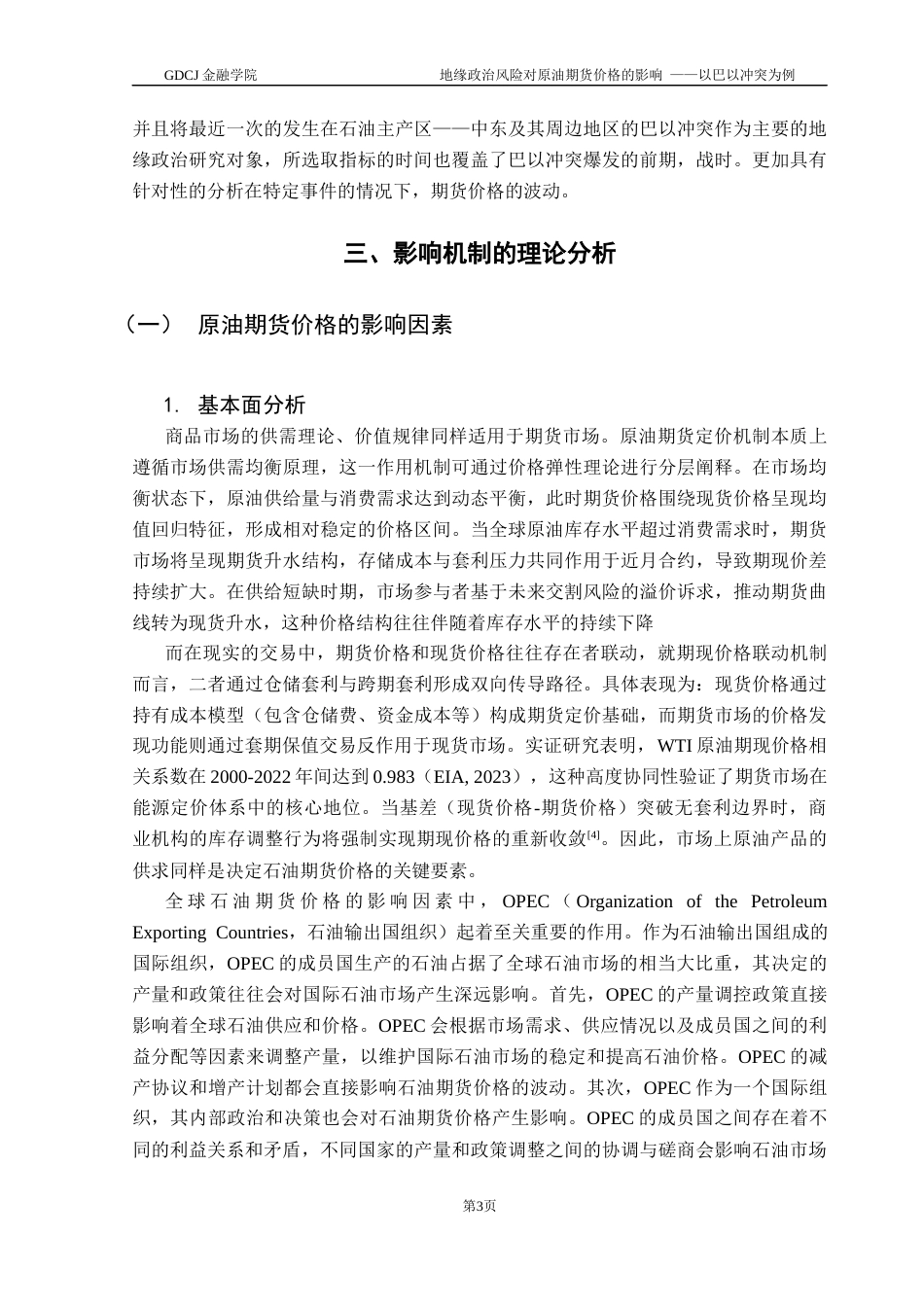 GDCJ 金融学院　　　　地缘政治风险对原油期货价格的影响 ——以巴以冲突为例

并且将最近一次的发生在石油主产区——中东及其周边地区的巴以冲突作为主要的地缘政治研究对象，所选取指标的时间也覆盖了巴以冲突爆发的前期，战时。更加具有针对性的分析在特定事件的情况下，期货价格的波动。

三、影响机制的理论分析

（一） 原油期货价格的影响因素

1. 基本面分析

商品市场的供需理论、价值规律同样适用于期货市场。原油期货定价机制本质上遵循市场供需均衡原理，这一作用机制可通过价格弹性理论进行分层阐释。在市场均衡状态下，原油供给量与消费需求达到动态平衡，此时期货价格围绕现货价格呈现均值回归特征，形成相对稳定的价格区间。当全球原油库存水平超过消费需求时，期货市场将呈现期货升水结构，存储成本与套利压力共同作用于近月合约，导致期现价差持续扩大。在供给短缺时期，市场参与者基于未来交割风险的溢价诉求，推动期货曲线转为现货升水，这种价格结构往往伴随着库存水平的持续下降

而在现实的交易中，期货价格和现货价格往往存在者联动，就期现价格联动机制而言，二者通过仓储套利与跨期套利形成双向传导路径。具体表现为：现货价格通过持有成本模型（包含仓储费、资金成本等）构成期货定价基础，而期货市场的价格发现功能则通过套期保值交易反作用于现货市场。实证研究表明，WTI 原油期现价格相关系数在 2000-2022 年间达到 0.983（EIA, 2023），这种高度协同性验证了期货市场在能源定价体系中的核心地位。当基差（现货价格-期货价格）突破无套利边界时，商业机构的库存调整行为将强制实现期现价格的重新收敛$^{[4]}$。因此，市场上原油产品的供求同样是决定石油期货价格的关键要素。

全球石油期货价格的影响因素中，OPEC（Organization of the Petroleum Exporting Countries，石油输出国组织）起着至关重要的作用。作为石油输出国组成的国际组织，OPEC 的成员国生产的石油占据了全球石油市场的相当大比重，其决定的产量和政策往往会对国际石油市场产生深远影响。首先，OPEC 的产量调控政策直接影响着全球石油供应和价格。OPEC 会根据市场需求、供应情况以及成员国之间的利益分配等因素来调整产量，以维护国际石油市场的稳定和提高石油价格。OPEC 的减产协议和增产计划都会直接影响石油期货价格的波动。其次，OPEC 作为一个国际组织，其内部政治和决策也会对石油期货价格产生影响。OPEC 的成员国之间存在着不同的利益关系和矛盾，不同国家的产量和政策调整之间的协调与磋商会影响石油市场

第3页